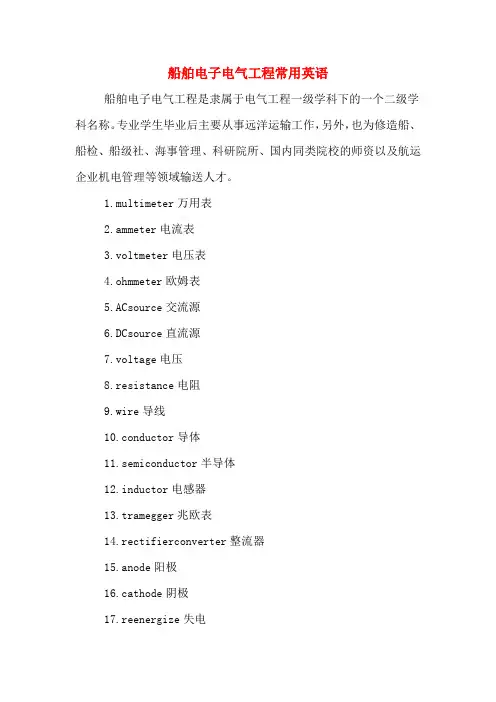 船舶电子电气工程常用英语

船舶电子电气工程是隶属于电气工程一级学科下的一个二级学科名称。专业学生毕业后主要从事远洋运输工作，另外，也为修造船、船检、船级社、海事管理、科研院所、国内同类院校的师资以及航运企业机电管理等领域输送人才。

1.multimeter 万用表

2.ammeter 电流表

3.voltmeter 电压表

4.ohmmeter 欧姆表

5.ACsource 交流源

6.DCsource 直流源

7.voltage 电压

8.resistance 电阻

9.wire 导线

10.conductor 导体

11.semiconductor 半导体

12.inductor 电感器

13.tramegger 兆欧表

14.rectifierconverter 整流器

15.anode 阳极

16.cathode 阴极

17.reenergize 失电